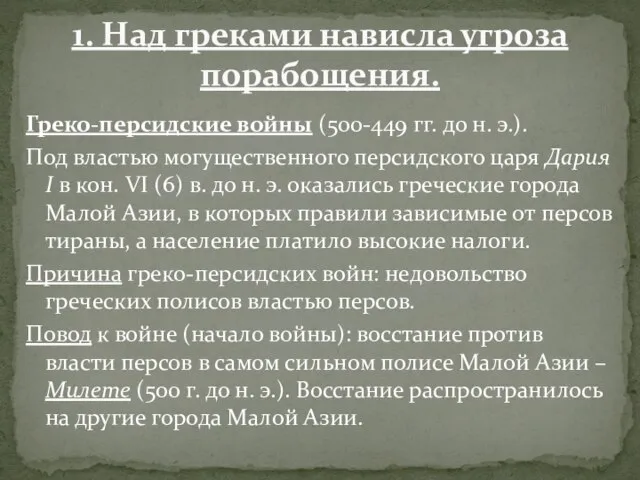 1. Над греками нависла угроза порабощения.

Греко-персидские войны (500-449 гг. до н. э.).

Под властью могущественного персидского царя Дария I в кон. VI (6) в. до н. э. оказались греческие города Малой Азии, в которых правили зависимые от персов тираны, а население платило высокие налоги.

Причина греко-персидских войн: недовольство греческих полисов властью персов.

Повод к войне (начало войны): восстание против власти персов в самом сильном полисе Малой Азии – Милете (500 г. до н. э.). Восстание распространилось на другие города Малой Азии.